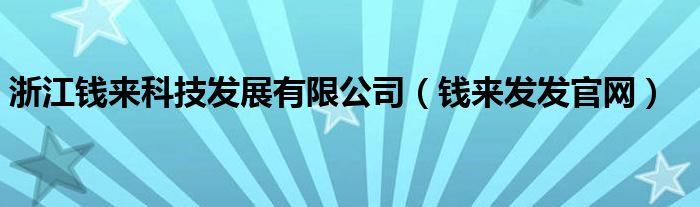 浙江钱来科技发展有限公司（钱来发发官网）